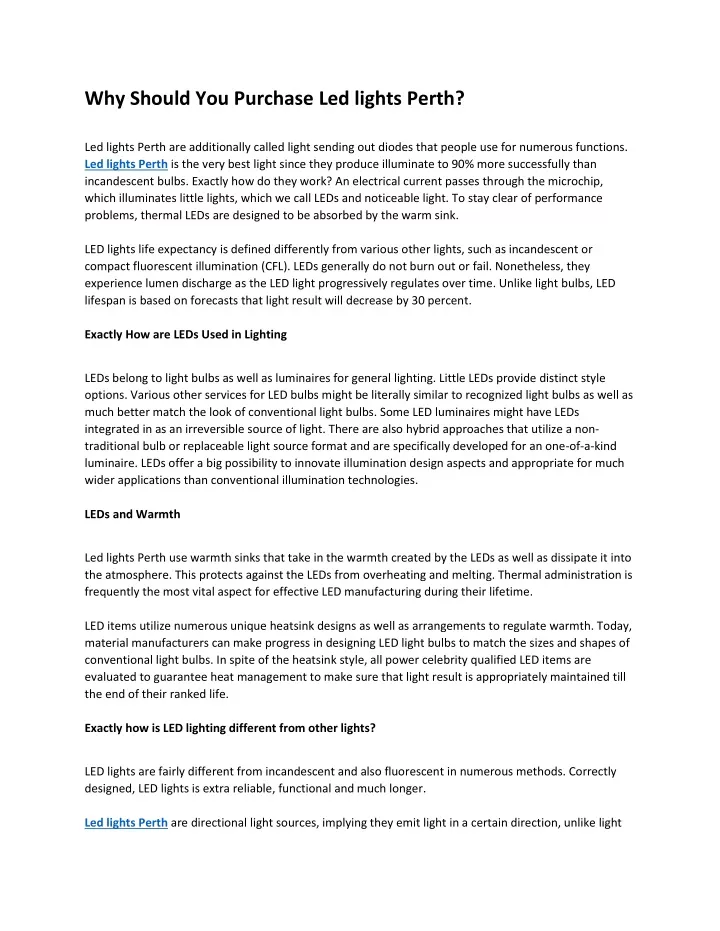 Why Should You Purchase Led lights Perth?

Led lights Perth are additionally called light sending out diodes that people use for numerous functions. Led lights Perth is the very best light since they produce illuminate to 90% more successfully than incandescent bulbs. Exactly how do they work? An electrical current passes through the microchip, which illuminates little lights, which we call LEDs and noticeable light. To stay clear of performance problems, thermal LEDs are designed to be absorbed by the warm sink.

LED lights life expectancy is defined differently from various other lights, such as incandescent or compact fluorescent illumination (CFL). LEDs generally do not burn out or fail. Nonetheless, they experience lumen discharge as the LED light progressively regulates over time. Unlike light bulbs, LED lifespan is based on forecasts that light result will decrease by 30 percent.

Exactly How are LEDs Used in Lighting

LEDs belong to light bulbs as well as luminaires for general lighting. Little LEDs provide distinct style options. Various other services for LED bulbs might be literally similar to recognized light bulbs as well as much better match the look of conventional light bulbs. Some LED luminaires might have LEDs integrated in as an irreversible source of light. There are also hybrid approaches that utilize a non-traditional bulb or replaceable light source format and are specifically developed for an one-of-a-kind luminaire. LEDs offer a big possibility to innovate illumination design aspects and appropriate for much wider applications than conventional illumination technologies.

LEDs and Warmth

Led lights Perth use warmth sinks that take in the warmth created by the LEDs as well as dissipate it into the atmosphere. This protects against the LEDs from overheating and melting. Thermal administration is frequently the most vital aspect for effective LED manufacturing during their lifetime.

LED items utilize numerous unique heatsink designs as well as arrangements to regulate warmth. Today, material manufacturers can make progress in designing LED light bulbs to match the sizes and shapes of conventional light bulbs. In spite of the heatsink style, all power celebrity qualified LED items are evaluated to guarantee heat management to make sure that light result is appropriately maintained till the end of their ranked life.

Exactly how is LED lighting different from other lights?

LED lights are fairly different from incandescent and also fluorescent in numerous methods. Correctly designed, LED lights is extra reliable, functional and much longer.

Led lights Perth are directional light sources, implying they emit light in a certain direction, unlike light